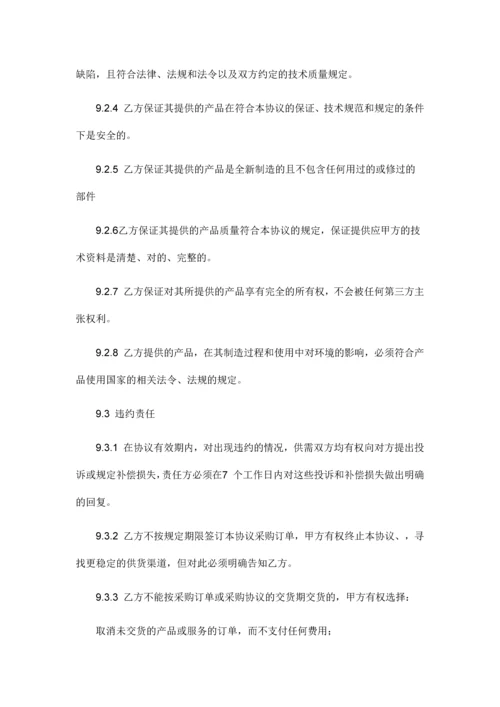 缺陷，且符合法律、法规和法令以及双方约定的技术质量规定。

9.2.4 乙方保证其提供的产品在符合本协议的保证、技术规范和规定的条件下是安全的。

9.2.5 乙方保证其提供的产品是全新制造的且不包含任何用过的或修过的部件

9.2.6乙方保证其提供的产品质量符合本协议的规定，保证提供应甲方的技术资料是清楚、对的、完整的。

9.2.7 乙方保证对其所提供的产品享有完全的所有权，不会被任何第三方主张权利。

9.2.8 乙方提供的产品，在其制造过程和使用中对环境的影响，必须符合产品使用国家的相关法令、法规的规定。

9.3 违约责任

9.3.1 在协议有效期内，对出现违约的情况，供需双方均有权向对方提出投诉或规定补偿损失，责任方必须在7 个工作日内对这些投诉和补偿损失做出明确的回复。

9.3.2 乙方不按规定期限签订本协议采购订单，甲方有权终止本协议、，寻找更稳定的供货渠道，但对此必须明确告知乙方。

9.3.3 乙方不能按采购订单或采购协议的交货期交货的，甲方有权选择：

取消未交货的产品或服务的订单，而不支付任何费用；